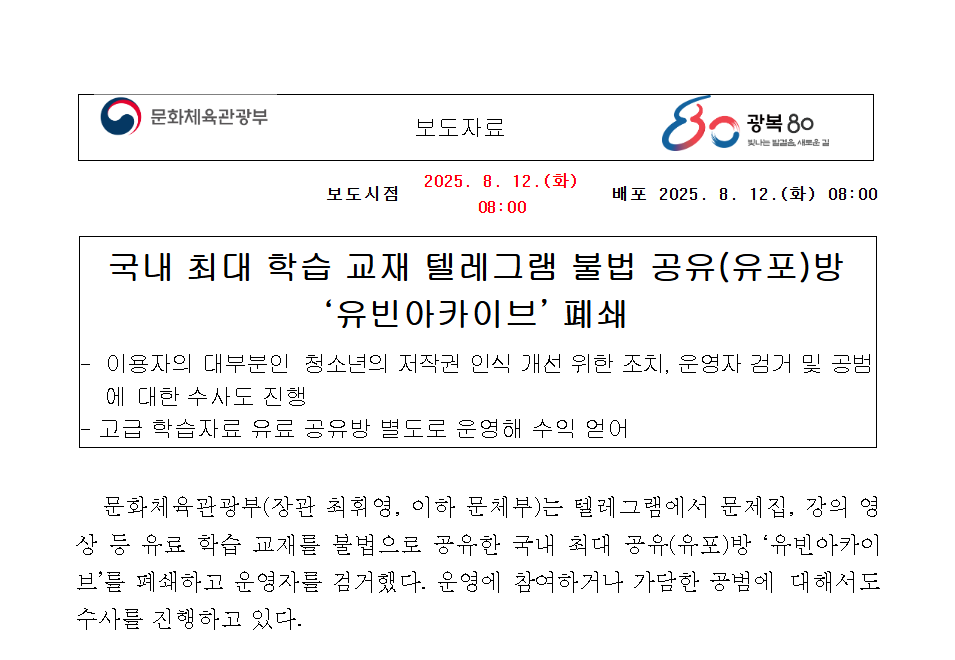 문화체육관광부

보도자료

광복 80

빛나는 발걸음, 새로운 길

보도시점 2025. 8. 12.(화) 08:00

배포 2025. 8. 12.(화) 08:00

국내 최대 학습 교재 텔레그램 불법 공유(유포)방 '유빈아카이브' 폐쇄

- 이용자의 대부분인 청소년의 저작권 인식 개선 위한 조치, 운영자 검거 및 공범에 대한 수사도 진행

- 고급 학습자료 유료 공유방 별도로 운영해 수익 얻어

문화체육관광부(장관 최휘영, 이하 문체부)는 텔레그램에서 문제집, 강의 영상 등 유료 학습 교재를 불법으로 공유한 국내 최대 공유(유포)방 '유빈아카이브'를 폐쇄하고 운영자를 검거했다. 운영에 참여하거나 가담한 공범에 대해서도 수사를 진행하고 있다.